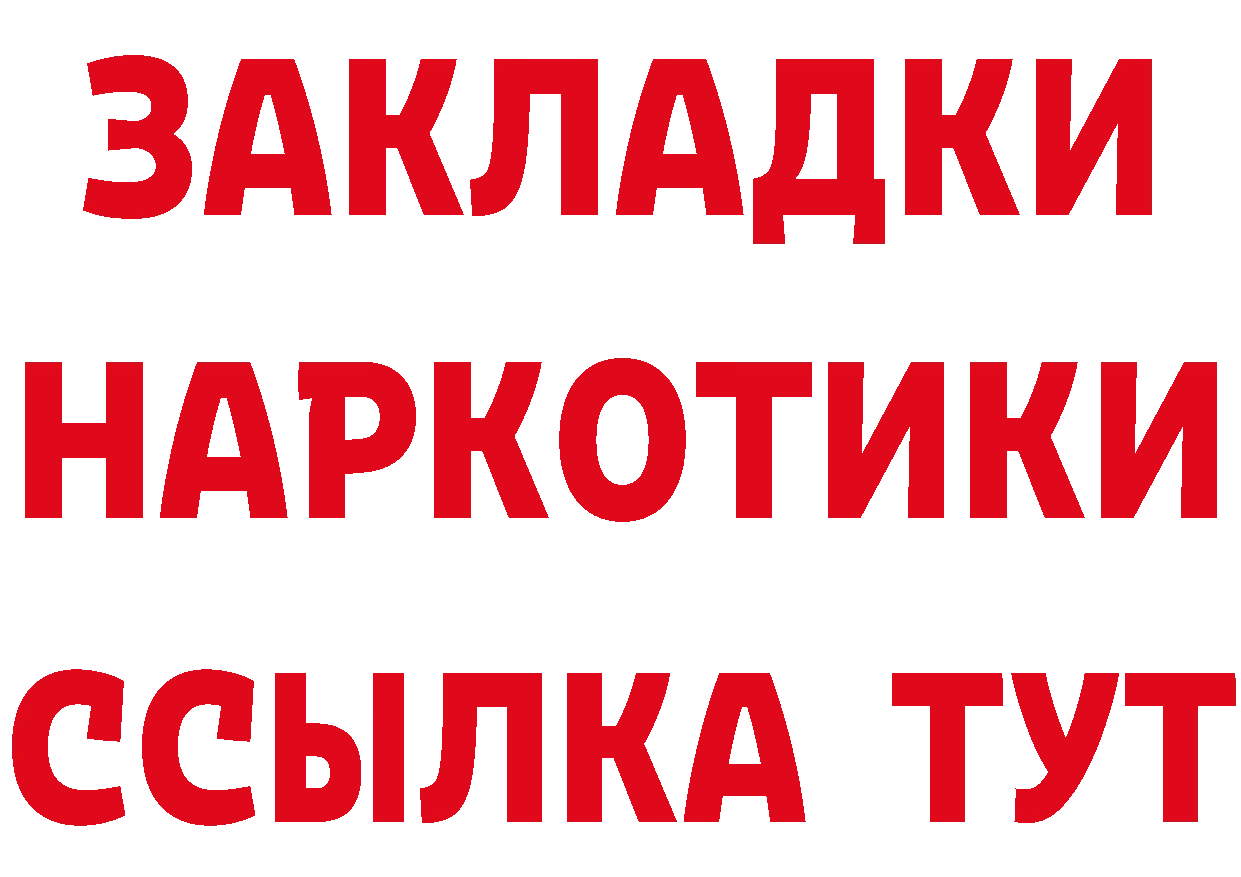 ЗАКЛАДКИ
НАРКОТИКИ
ССЫЛКА ТУТ